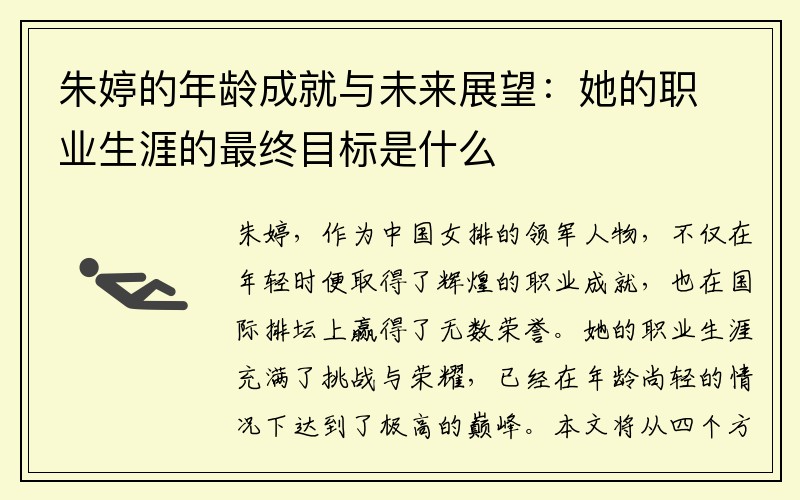 朱婷的年龄成就与未来展望：她的职业生涯的最终目标是什么

朱婷，作为中国女排的领军人物，不仅在年轻时便取得了辉煌的职业成就，也在国际排坛上赢得了无数荣誉。她的职业生涯充满了挑战与荣耀，已经在年龄尚轻的情况下达到了极高的巅峰。本文将从四个方